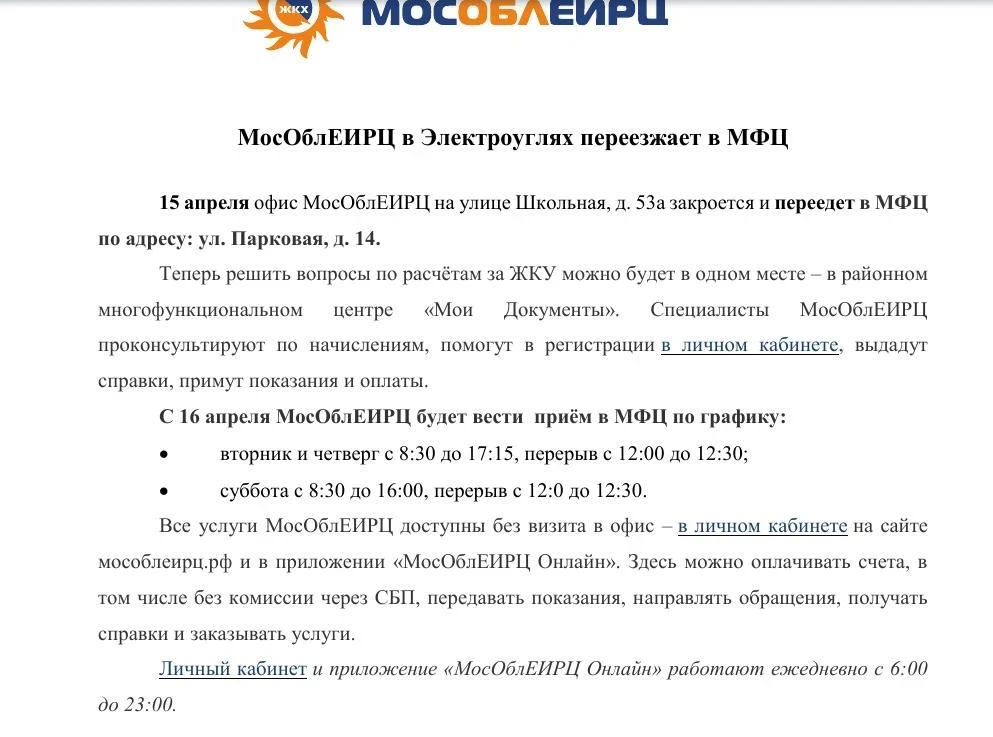 ЖКХ МОСОБЛЕИРЦ

МосОблЕИРЦ в Электроуглях переезжает в МФЦ

15 апреля офис МосОблЕИРЦ на улице Школьная, д. 53а закроется и переедет в МФЦ по адресу: ул. Парковая, д. 14.

Теперь решить вопросы по расчётам за ЖКУ можно будет в одном месте – в районном многофункциональном центре «Мои Документы». Специалисты МосОблЕИРЦ проконсультируют по начислениям, помогут в регистрации в личном кабинете, выдадут справки, примут показания и оплаты.

С 16 апреля МосОблЕИРЦ будет вести приём в МФЦ по графику:

• вторник и четверг с 8:30 до 17:15, перерыв с 12:00 до 12:30;

• суббота с 8:30 до 16:00, перерыв с 12:0 до 12:30.

Все услуги МосОблЕИРЦ доступны без визита в офис – в личном кабинете на сайте мособлеирц.рф и в приложении «МосОблЕИРЦ Онлайн». Здесь можно оплачивать счета, в том числе без комиссии через СБП, передавать показания, направлять обращения, получать справки и заказывать услуги.

Личный кабинет и приложение «МосОблЕИРЦ Онлайн» работают ежедневно с 6:00 до 23:00.